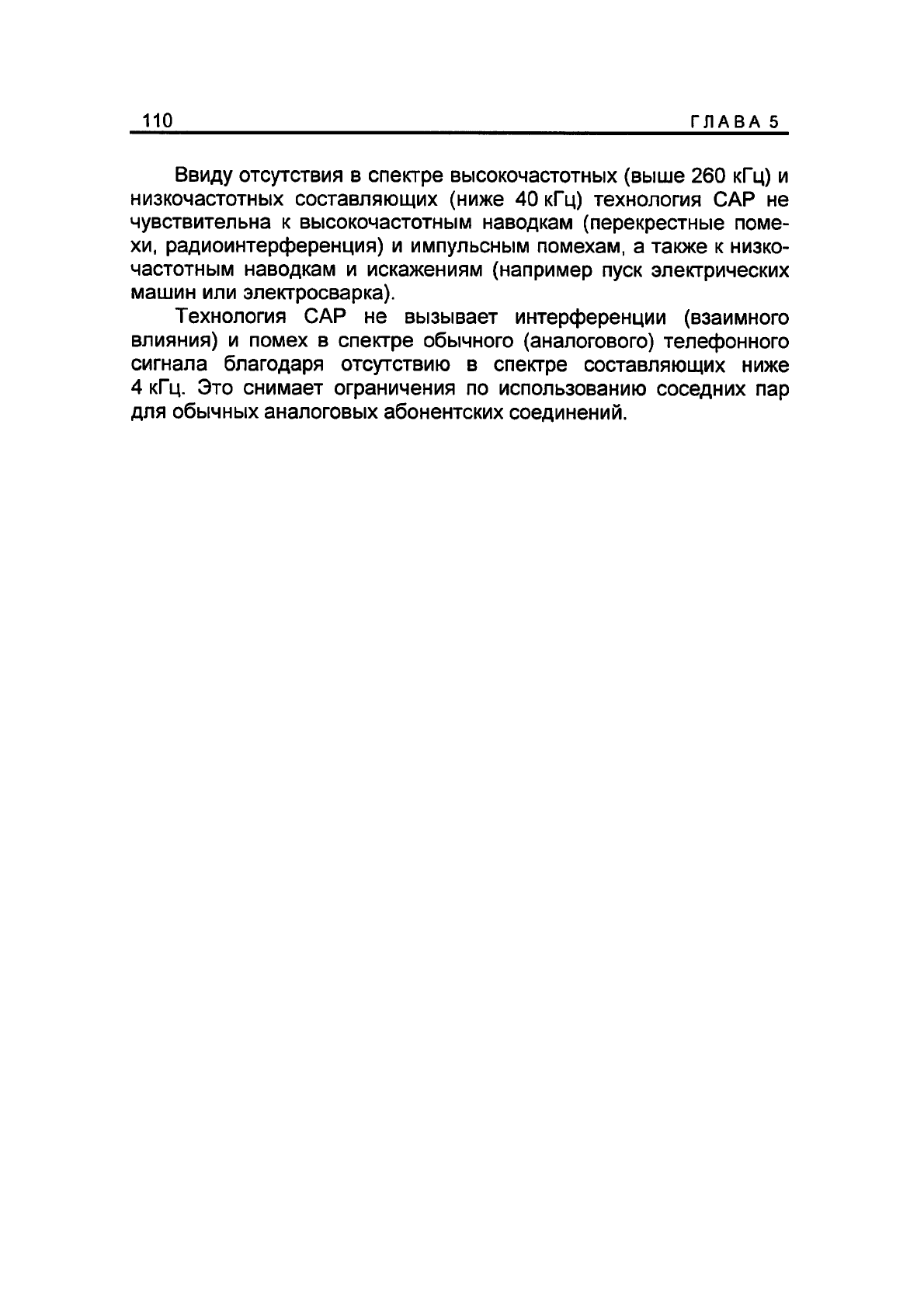 110 ГЛАВА 5

Ввиду отсутствия в спектре высокочастотных (выше 260 кГц) и низкочастотных составляющих (ниже 40 кГц) технология CAP не чувствительна к высокочастотным наводкам (перекрестные помехи, радиоинтерференция) и импульсным помехам, а также к низкочастотным наводкам и искажениям (например пуск электрических машин или электросварка).

Технология CAP не вызывает интерференции (взаимного влияния) и помех в спектре обычного (аналогового) телефонного сигнала благодаря отсутствию в спектре составляющих ниже 4 кГц. Это снимает ограничения по использованию соседних пар для обычных аналоговых абонентских соединений.